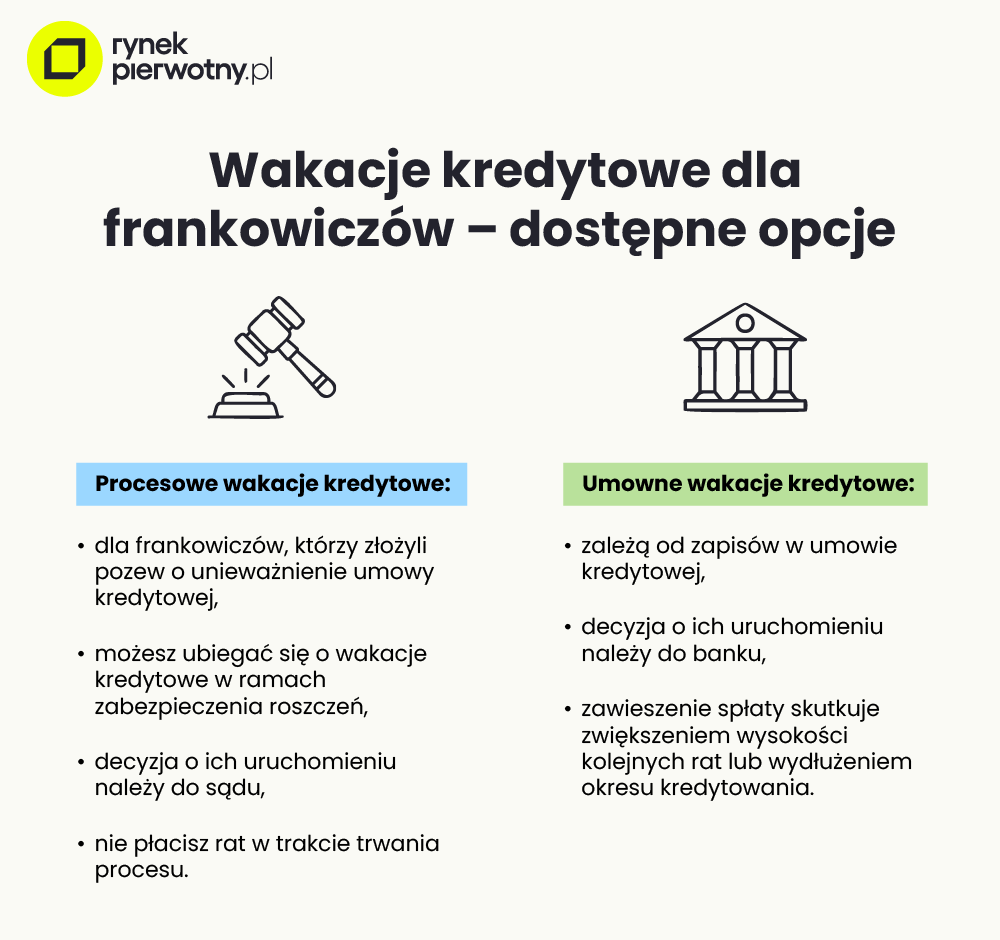 rynek pierwotny.pl

Wakacje kredytowe dla frankowiczów – dostępne opcje

Procesowe wakacje kredytowe:

• dla frankowiczów, którzy złożyli pozew o unieważnienie umowy kredytowej,

• możesz ubiegać się o wakacje kredytowe w ramach zabezpieczenia roszczeń,

• decyzja o ich uruchomieniu należy do sądu,

• nie płacisz rat w trakcie trwania procesu.

Umowne wakacje kredytowe:

• zależą od zapisów w umowie kredytowej,

• decyzja o ich uruchomieniu należy do banku,

• zawieszenie spłaty skutkuje zwiększeniem wysokości kolejnych rat lub wydłużeniem okresu kredytowania.